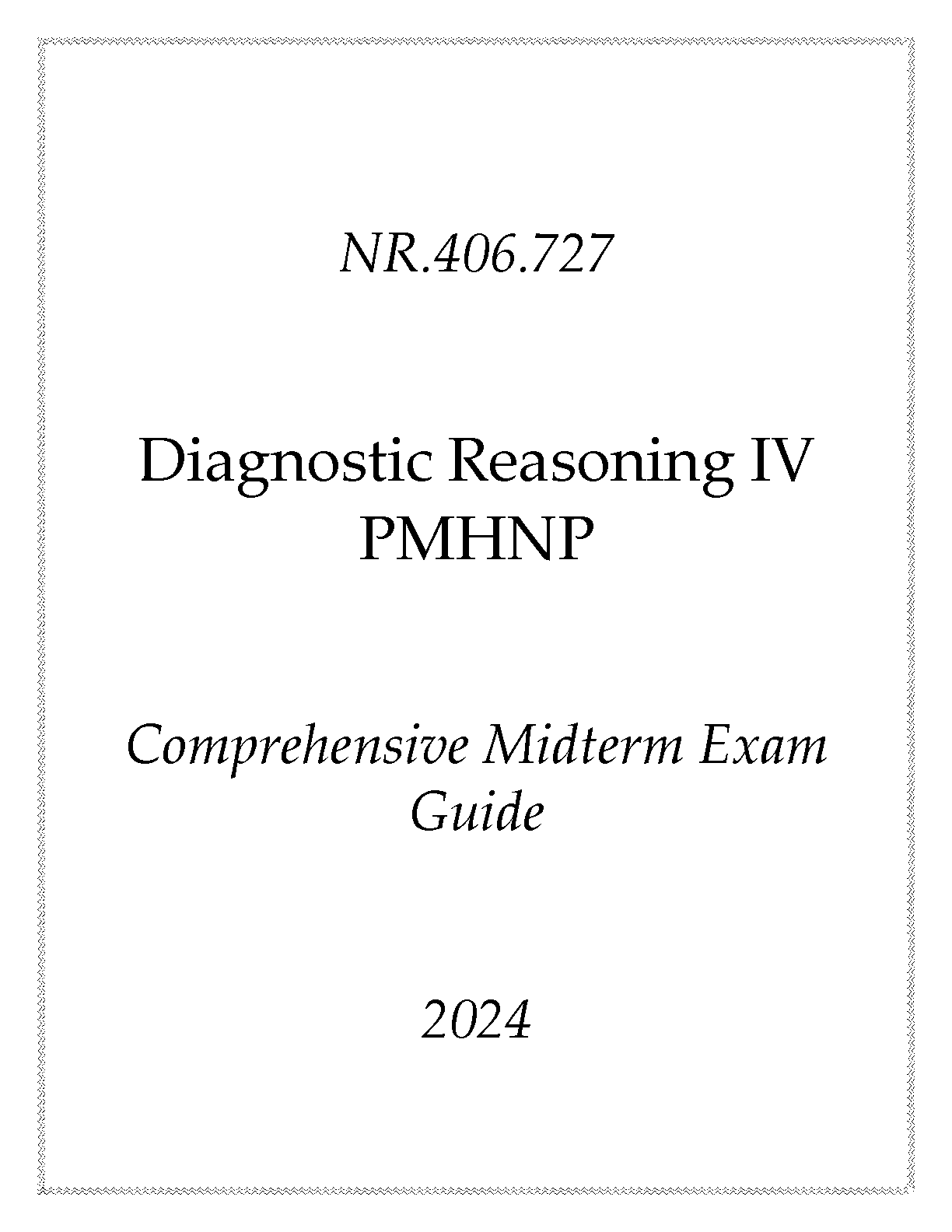 NR.406.727

Diagnostic Reasoning IV PMHNP

Comprehensive Midterm Exam Guide

2024